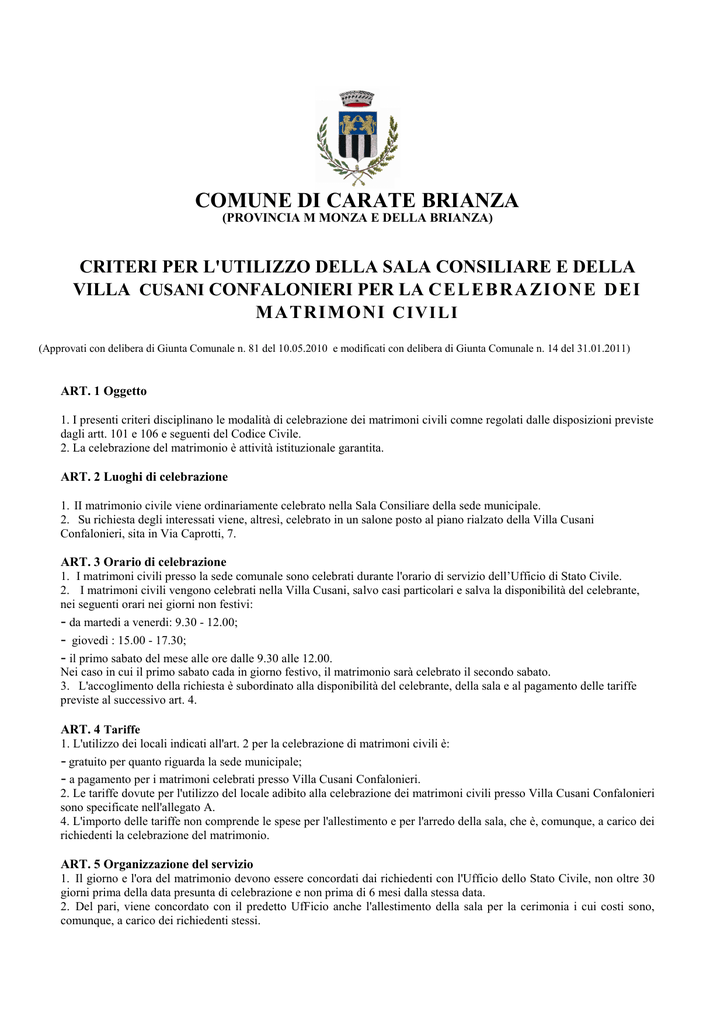 COMUNE DI CARATE BRIANZA
(PROVINCIA M MONZA E DELLA BRIANZA)

CRITERI PER L'UTILIZZO DELLA SALA CONSILIARE E DELLA VILLA CUSANI CONFALONIERI PER LA CELEBRAZIONE DEI MATRIMONI CIVILI

(Approvati con delibera di Giunta Comunale n. 81 del 10.05.2010 e modificati con delibera di Giunta Comunale n. 14 del 31.01.2011)

ART. 1 Oggetto

1. I presenti criteri disciplinano le modalità di celebrazione dei matrimoni civili comne regolati dalle disposizioni previste dagli artt. 101 e 106 e seguenti del Codice Civile.
2. La celebrazione del matrimonio è attività istituzionale garantita.

ART. 2 Luoghi di celebrazione

1. II matrimonio civile viene ordinariamente celebrato nella Sala Consiliare della sede municipale.
2. Su richiesta degli interessati viene, altresì, celebrato in un salone posto al piano rialzato della Villa Cusani Confalonieri, sita in Via Caprotti, 7.

ART. 3 Orario di celebrazione
1. I matrimoni civili presso la sede comunale sono celebrati durante l'orario di servizio dell'Ufficio di Stato Civile.
2. I matrimoni civili vengono celebrati nella Villa Cusani, salvo casi particolari e salva la disponibilità del celebrante, nei seguenti orari nei giorni non festivi:
- da martedì a venerdì: 9.30 - 12.00;
- giovedì : 15.00 - 17.30;
- il primo sabato del mese alle ore dalle 9.30 alle 12.00.
Nei caso in cui il primo sabato cada in giorno festivo, il matrimonio sarà celebrato il secondo sabato.
3. L'accoglimento della richiesta è subordinato alla disponibilità del celebrante, della sala e al pagamento delle tariffe previste al successivo art. 4.

ART. 4 Tariffe
1. L'utilizzo dei locali indicati all'art. 2 per la celebrazione di matrimoni civili è:
- gratuito per quanto riguarda la sede municipale;
- a pagamento per i matrimoni celebrati presso Villa Cusani Confalonieri.
2. Le tariffe dovute per l'utilizzo del locale adibito alla celebrazione dei matrimoni civili presso Villa Cusani Confalonieri sono specificate nell'allegato A.
4. L'importo delle tariffe non comprende le spese per l'allestimento e per l'arredo della sala, che è, comunque, a carico dei richiedenti la celebrazione del matrimonio.

ART. 5 Organizzazione del servizio
1. Il giorno e l'ora del matrimonio devono essere concordati dai richiedenti con l'Ufficio dello Stato Civile, non oltre 30 giorni prima della data presunta di celebrazione e non prima di 6 mesi dalla stessa data.
2. Del pari, viene concordato con il predetto UfFicio anche l'allestimento della sala per la cerimonia i cui costi sono, comunque, a carico dei richiedenti stessi.